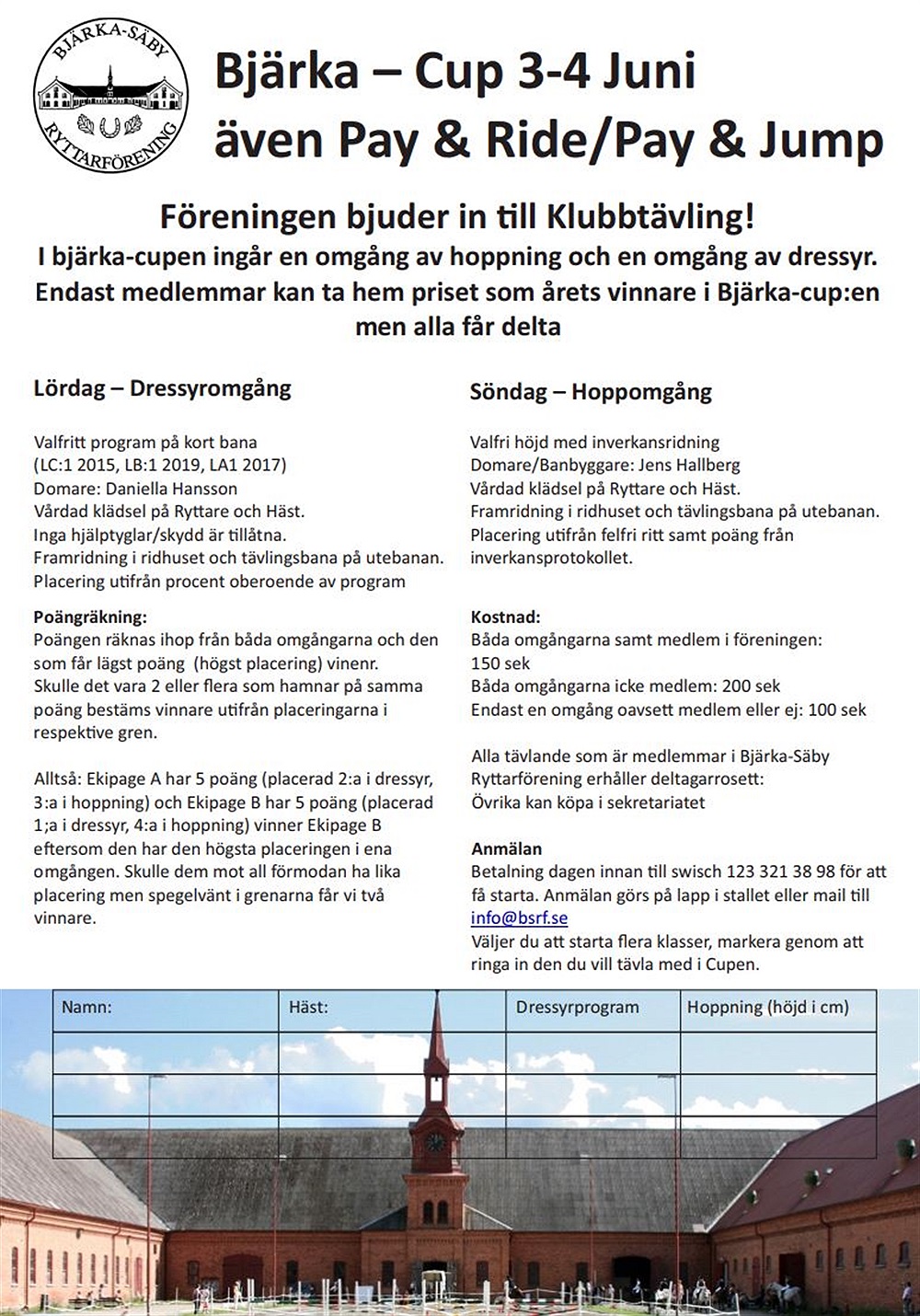 BJÄRKA-SÄBY
RYTTARFÖRENING

Bjärka – Cup 3-4 Juni
även Pay & Ride/Pay & Jump

Föreningen bjuder in till Klubbtävling!
I bjärka-cupen ingår en omgång av hoppning och en omgång av dressyr.
Endast medlemmar kan ta hem priset som årets vinnare i Bjärka-cup:en men alla får delta

Lördag – Dressyromgång

Valfritt program på kort bana
(LC:1 2015, LB:1 2019, LA1 2017)
Domare: Daniella Hansson
Vårdad klädsel på Ryttare och Häst.
Inga hjälptyglar/skydd är tillåtna.
Framridning i ridhuset och tävlingsbana på utebanan.
Placering utifrån procent oberoende av program

Poängräkning:
Poängen räknas ihop från båda omgångarna och den som får lägst poäng (högst placering) vinenr.
Skulle det vara 2 eller flera som hamnar på samma poäng bestäms vinnare utifrån placeringarna i respektive gren.

Alltså: Ekipage A har 5 poäng (placerad 2:a i dressyr, 3:a i hoppning) och Ekipage B har 5 poäng (placerad 1;a i dressyr, 4:a i hoppning) vinner Ekipage B eftersom den har den högsta placeringen i ena omgången. Skulle dem mot all förmodan ha lika placering men spegelvänt i grenarna får vi två vinnare.

Söndag – Hoppomgång

Valfri höjd med inverkansridning
Domare/Banbyggare: Jens Hallberg
Vårdad klädsel på Ryttare och Häst.
Framridning i ridhuset och tävlingsbana på utebanan.
Placering utifrån felfri ritt samt poäng från inverkansprotokollet.

Kostnad:
Båda omgångarna samt medlem i föreningen: 150 sek
Båda omgångarna icke medlem: 200 sek
Endast en omgång oavsett medlem eller ej: 100 sek

Alla tävlande som är medlemmar i Bjärka-Säby Ryttarförening erhåller deltagarrosett:
Övrika kan köpa i sekretariatet

Anmälan
Betalning dagen innan till swisch 123 321 38 98 för att få starta. Anmälan görs på lapp i stallet eller mail till info@bsrf.se
Väljer du att starta flera klasser, markera genom att ringa in den du vill tävla med i Cupen.

| Namn: | Häst: | Dressyrprogram | Hoppning (höjd i cm) |
|---|---|---|---|
| | | | |
| | | | |
| | | | |